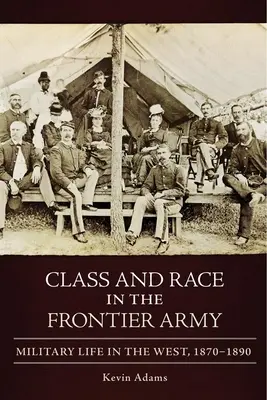 CLASS AND RACE
IN THE
FRONTIER ARMY

MILITARY LIFE IN THE WEST, 1870–1890

Kevin Adams